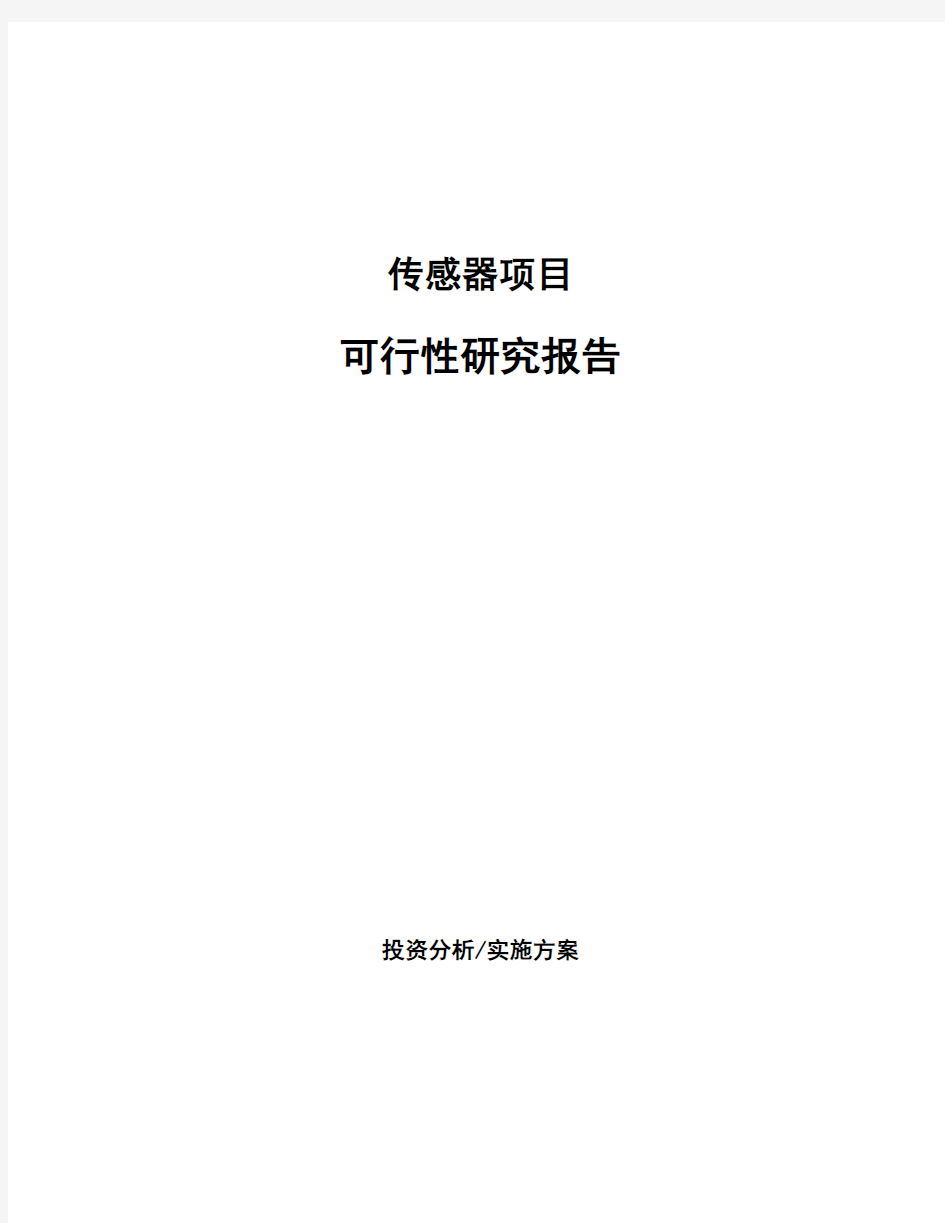 传感器项目

可行性研究报告

投资分析/实施方案